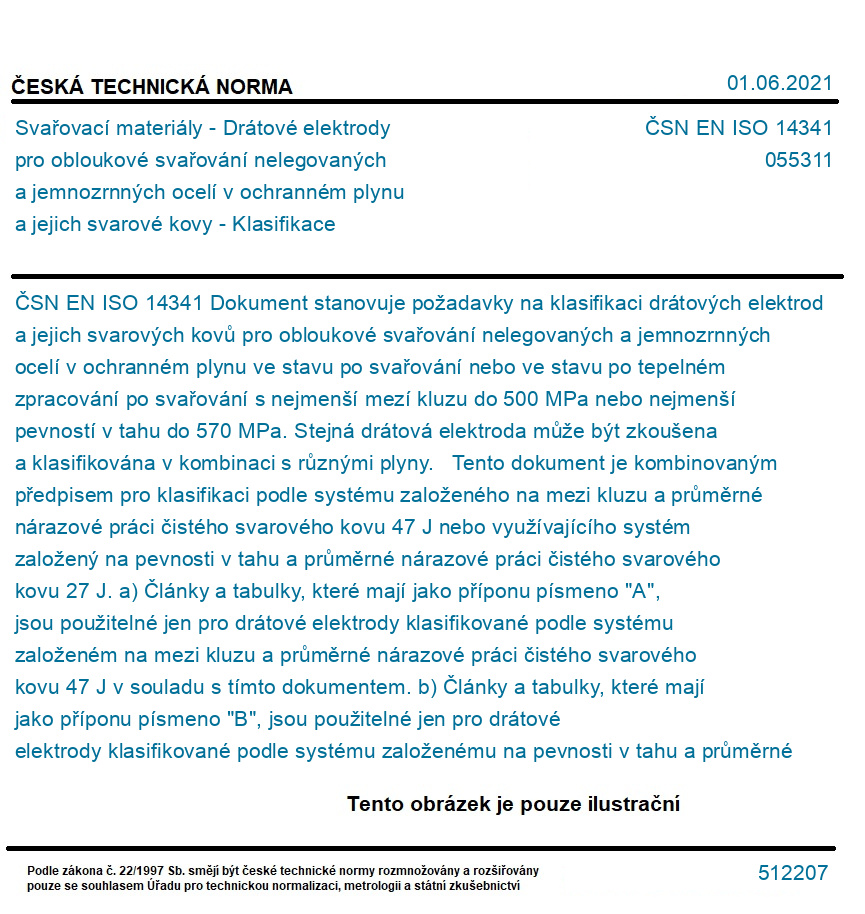 ČESKÁ TECHNICKÁ NORMA

01.06.2021

Svařovací materiály - Drátové elektrody pro obloukové svařování nelegovaných a jemnozrnných ocelí v ochranném plynu a jejich svarové kovy - Klasifikace

ČSN EN ISO 14341
055311

ČSN EN ISO 14341 Dokument stanovuje požadavky na klasifikaci drátových elektrod a jejich svarových kovů pro obloukové svařování nelegovaných a jemnozrnných ocelí v ochranném plynu ve stavu po svařování nebo ve stavu po tepelném zpracování po svařování s nejmenší mezí kluzu do 500 MPa nebo nejmenší pevností v tahu do 570 MPa. Stejná drátová elektroda může být zkoušena a klasifikována v kombinaci s různými plyny. Tento dokument je kombinovaným předpisem pro klasifikaci podle systému založeného na mezi kluzu a průměrné nárazové práci čistého svarového kovu 47 J nebo využívajícího systém založený na pevnosti v tahu a průměrné nárazové práci čistého svarového kovu 27 J. a) Články a tabulky, které mají jako příponu písmeno "A", jsou použitelné jen pro drátové elektrody klasifikované podle systému založeném na mezi kluzu a průměrné nárazové práci čistého svarového kovu 47 J v souladu s tímto dokumentem. b) Články a tabulky, které mají jako příponu písmeno "B", jsou použitelné jen pro drátové elektrody klasifikované podle systému založenému na pevnosti v tahu a průměrné

Tento obrázek je pouze ilustrační

Podle zákona č. 22/1997 Sb. smějí být české technické normy rozmnožovány a rozšiřovány pouze se souhlasem Úřadu pro technickou normalizaci, metrologii a státní zkušebnictví

512207